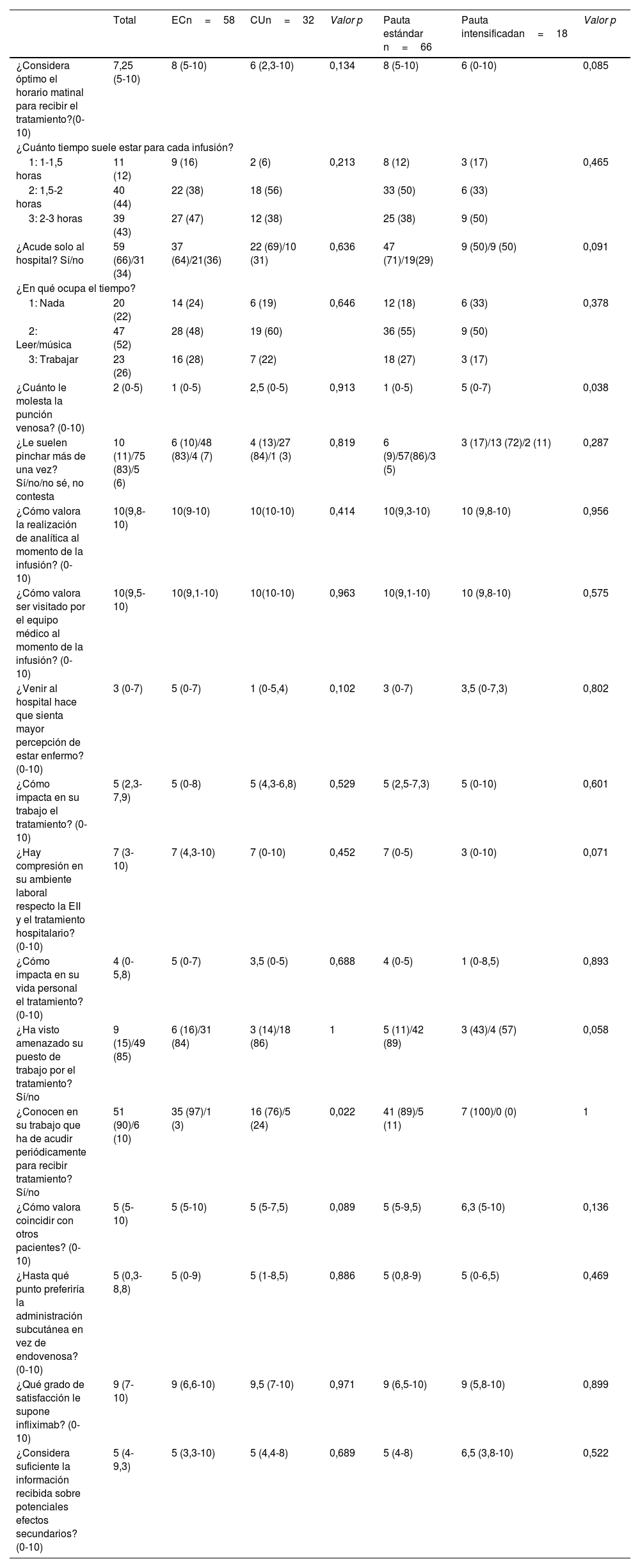 |  | Total | ECn = 58 | CUn = 32 | Valor p | Pauta estándar n = 66 | Pauta intensificadan = 18 | Valor p |
|---|---|---|---|---|---|---|---|
| ¿Considera óptimo el horario matinal para recibir el tratamiento?(0-10) | 7,25 (5-10) | 8 (5-10) | 6 (2,3-10) | 0,134 | 8 (5-10) | 6 (0-10) | 0,085 |
| ¿Cuánto tiempo suele estar para cada infusión? |  |  |  |  |  |  |  |
| 1: 1-1,5 horas | 11 (12) | 9 (16) | 2 (6) | 0,213 | 8 (12) | 3 (17) | 0,465 |
| 2: 1,5-2 horas | 40 (44) | 22 (38) | 18 (56) |  | 33 (50) | 6 (33) |  |
| 3: 2-3 horas | 39 (43) | 27 (47) | 12 (38) |  | 25 (38) | 9 (50) |  |
| ¿Acude solo al hospital? Sí/no | 59 (66)/31 (34) | 37 (64)/21(36) | 22 (69)/10 (31) | 0,636 | 47 (71)/19(29) | 9 (50)/9 (50) | 0,091 |
| ¿En qué ocupa el tiempo? |  |  |  |  |  |  |  |
| 1: Nada | 20 (22) | 14 (24) | 6 (19) | 0,646 | 12 (18) | 6 (33) | 0,378 |
| 2: Leer/música | 47 (52) | 28 (48) | 19 (60) |  | 36 (55) | 9 (50) |  |
| 3: Trabajar | 23 (26) | 16 (28) | 7 (22) |  | 18 (27) | 3 (17) |  |
| ¿Cuánto le molesta la punción venosa? (0-10) | 2 (0-5) | 1 (0-5) | 2,5 (0-5) | 0,913 | 1 (0-5) | 5 (0-7) | 0,038 |
| ¿Le suelen pinchar más de una vez? Sí/no/no sé, no contesta | 10 (11)/75 (83)/5 (6) | 6 (10)/48 (83)/4 (7) | 4 (13)/27 (84)/1 (3) | 0,819 | 6 (9)/57(86)/3 (5) | 3 (17)/13 (72)/2 (11) | 0,287 |
| ¿Cómo valora la realización de analítica al momento de la infusión? (0-10) | 10(9,8-10) | 10(9-10) | 10(10-10) | 0,414 | 10(9,3-10) | 10 (9,8-10) | 0,956 |
| ¿Cómo valora ser visitado por el equipo médico al momento de la infusión? (0-10) | 10(9,5-10) | 10(9,1-10) | 10(10-10) | 0,963 | 10(9,1-10) | 10 (9,8-10) | 0,575 |
| ¿Venir al hospital hace que sienta mayor percepción de estar enfermo? (0-10) | 3 (0-7) | 5 (0-7) | 1 (0-5,4) | 0,102 | 3 (0-7) | 3,5 (0-7,3) | 0,802 |
| ¿Cómo impacta en su trabajo el tratamiento? (0-10) | 5 (2,3-7,9) | 5 (0-8) | 5 (4,3-6,8) | 0,529 | 5 (2,5-7,3) | 5 (0-10) | 0,601 |
| ¿Hay compresión en su ambiente laboral respecto la EII y el tratamiento hospitalario? (0-10) | 7 (3-10) | 7 (4,3-10) | 7 (0-10) | 0,452 | 7 (0-5) | 3 (0-10) | 0,071 |
| ¿Cómo impacta en su vida personal el tratamiento? (0-10) | 4 (0-5,8) | 5 (0-7) | 3,5 (0-5) | 0,688 | 4 (0-5) | 1 (0-8,5) | 0,893 |
| ¿Ha visto amenazado su puesto de trabajo por el tratamiento? Sí/no | 9 (15)/49 (85) | 6 (16)/31 (84) | 3 (14)/18 (86) | 1 | 5 (11)/42 (89) | 3 (43)/4 (57) | 0,058 |
| ¿Conocen en su trabajo que ha de acudir periódicamente para recibir tratamiento? Sí/no | 51 (90)/6 (10) | 35 (97)/1 (3) | 16 (76)/5 (24) | 0,022 | 41 (89)/5 (11) | 7 (100)/0 (0) | 1 |
| ¿Cómo valora coincidir con otros pacientes? (0-10) | 5 (5-10) | 5 (5-10) | 5 (5-7,5) | 0,089 | 5 (5-9,5) | 6,3 (5-10) | 0,136 |
| ¿Hasta qué punto preferiría la administración subcutánea en vez de endovenosa? (0-10) | 5 (0,3-8,8) | 5 (0-9) | 5 (1-8,5) | 0,886 | 5 (0,8-9) | 5 (0-6,5) | 0,469 |
| ¿Qué grado de satisfacción le supone infliximab? (0-10) | 9 (7-10) | 9 (6,6-10) | 9,5 (7-10) | 0,971 | 9 (6,5-10) | 9 (5,8-10) | 0,899 |
| ¿Considera suficiente la información recibida sobre potenciales efectos secundarios? (0-10) | 5 (4-9,3) | 5 (3,3-10) | 5 (4,4-8) | 0,689 | 5 (4-8) | 6,5 (3,8-10) | 0,522 |